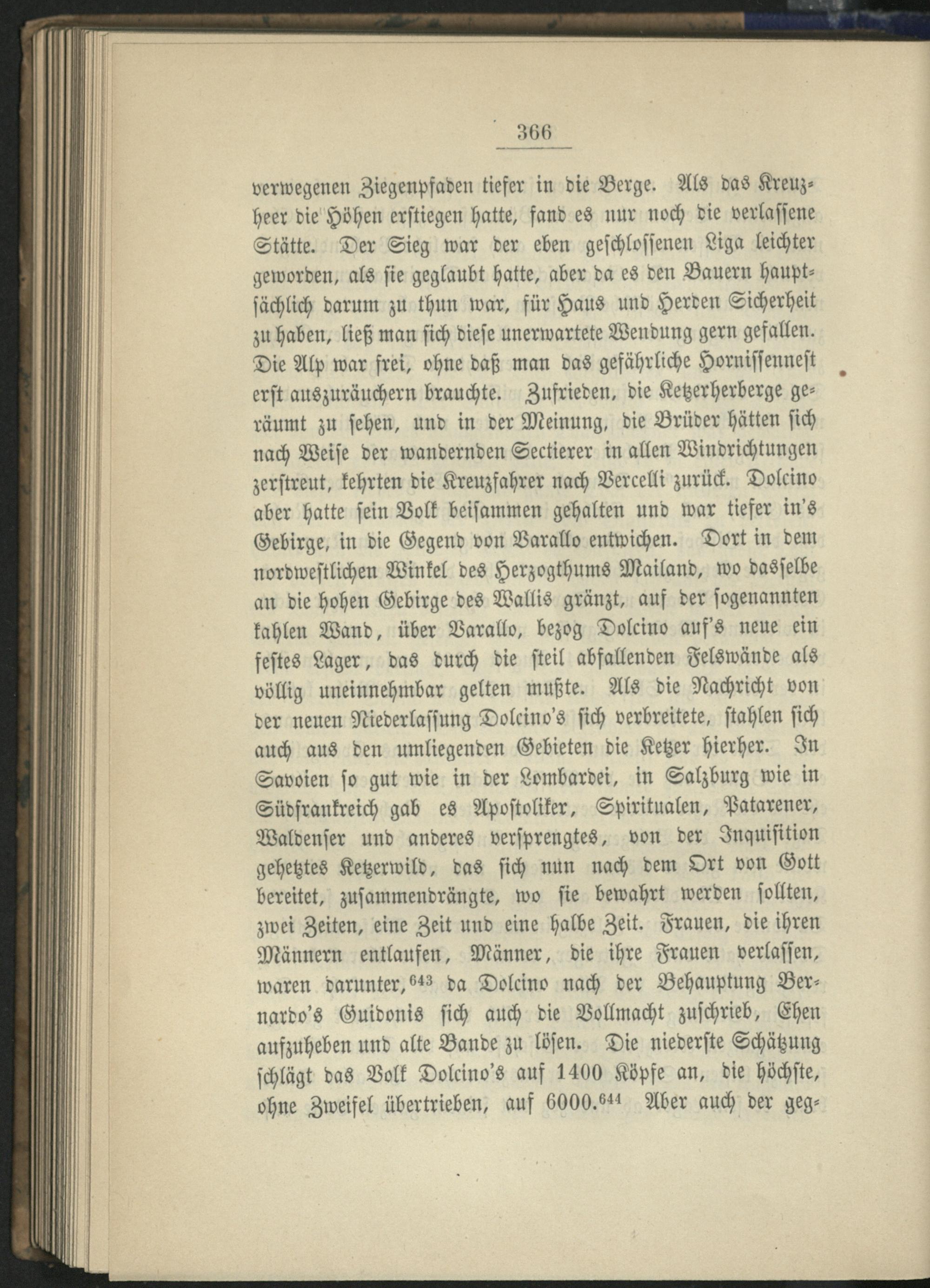 366

verwegenen Ziegenpfaden tiefer in die Berge. Als das Kreuzheer die Höhen erstiegen hatte, fand es nur noch die verlassene Stätte. Der Sieg war der eben geschlossenen Liga leichter geworden, als sie geglaubt hatte, aber da es den Bauern hauptsächlich darum zu thun war, für Haus und Herden Sicherheit zu haben, ließ man sich diese unerwartete Wendung gern gefallen. Die Alp war frei, ohne daß man das gefährliche Hornissennest erst auszuräuchern brauchte. Zufrieden, die Ketzerherberge geräumt zu sehen, und in der Meinung, die Brüder hätten sich nach Weise der wandernden Sectierer in allen Windrichtungen zerstreut, kehrten die Kreuzfahrer nach Vercelli zurück. Dolcino aber hatte sein Volk beisammen gehalten und war tiefer in's Gebirge, in die Gegend von Varallo entwichen. Dort in dem nordwestlichen Winkel des Herzogthums Mailand, wo dasselbe an die hohen Gebirge des Wallis gränzt, auf der sogenannten kahlen Wand, über Varallo, bezog Dolcino auf's neue ein festes Lager, das durch die steil abfallenden Felswände als völlig uneinnehmbar gelten mußte. Als die Nachricht von der neuen Niederlassung Dolcino's sich verbreitete, stahlen sich auch aus den umliegenden Gebieten die Ketzer hierher. In Savoien so gut wie in der Lombardei, in Salzburg wie in Südfrankreich gab es Apostoliker, Spiritualen, Patarener, Waldenser und anderes versprengtes, von der Inquisition gehetztes Ketzerwild, das sich nun nach dem Ort von Gott bereitet, zusammendrängte, wo sie bewahrt werden sollten, zwei Zeiten, eine Zeit und eine halbe Zeit. Frauen, die ihren Männern entlaufen, Männer, die ihre Frauen verlassen, waren darunter,$^{643}$ da Dolcino nach der Behauptung Bernardo's Guidonis sich auch die Vollmacht zuschrieb, Ehen aufzuheben und alte Bande zu lösen. Die niederste Schätzung schlägt das Volk Dolcino's auf 1400 Köpfe an, die höchste, ohne Zweifel übertrieben, auf 6000.$^{644}$ Aber auch der geg-